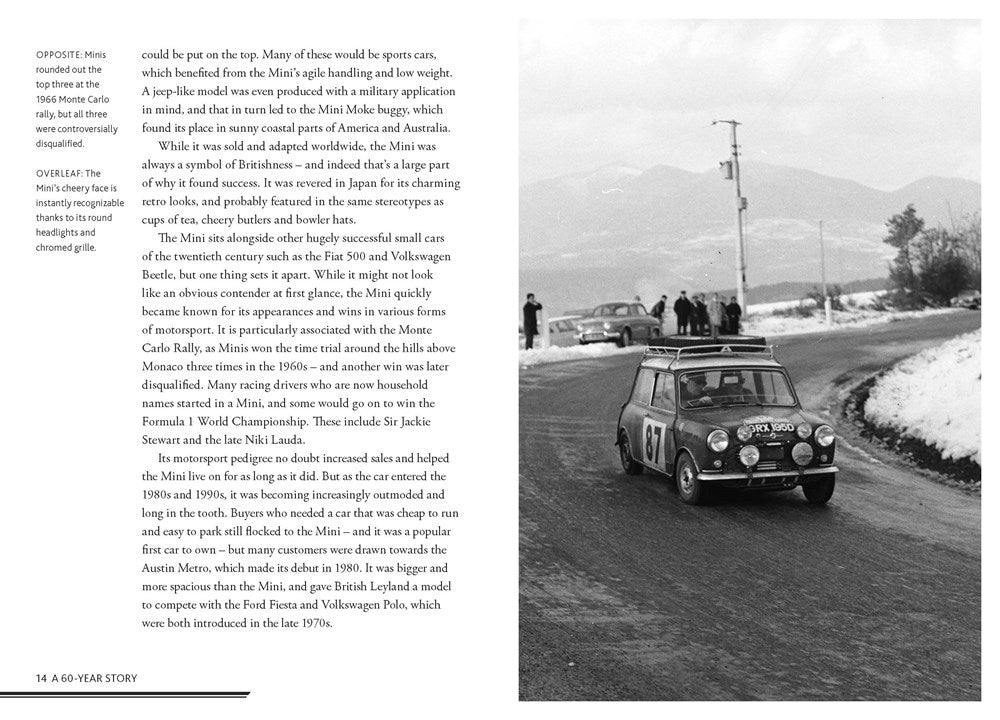 OPPOSITE: Minis rounded out the top three at the 1966 Monte Carlo rally, but all three were controversially disqualified.

OVERLEAF: The Mini's cheery face is instantly recognizable thanks to its round headlights and chromed grille.

could be put on the top. Many of these would be sports cars, which benefited from the Mini's agile handling and low weight. A jeep-like model was even produced with a military application in mind, and that in turn led to the Mini Moke buggy, which found its place in sunny coastal parts of America and Australia.

While it was sold and adapted worldwide, the Mini was always a symbol of Britishness – and indeed that's a large part of why it found success. It was revered in Japan for its charming retro looks, and probably featured in the same stereotypes as cups of tea, cheery butlers and bowler hats.

The Mini sits alongside other hugely successful small cars of the twentieth century such as the Fiat 500 and Volkswagen Beetle, but one thing sets it apart. While it might not look like an obvious contender at first glance, the Mini quickly became known for its appearances and wins in various forms of motorsport. It is particularly associated with the Monte Carlo Rally, as Minis won the time trial around the hills above Monaco three times in the 1960s – and another win was later disqualified. Many racing drivers who are now household names started in a Mini, and some would go on to win the Formula 1 World Championship. These include Sir Jackie Stewart and the late Niki Lauda.

Its motorsport pedigree no doubt increased sales and helped the Mini live on for as long as it did. But as the car entered the 1980s and 1990s, it was becoming increasingly outmoded and long in the tooth. Buyers who needed a car that was cheap to run and easy to park still flocked to the Mini – and it was a popular first car to own – but many customers were drawn towards the Austin Metro, which made its debut in 1980. It was bigger and more spacious than the Mini, and gave British Leyland a model to compete with the Ford Fiesta and Volkswagen Polo, which were both introduced in the late 1970s.

14 A 60-YEAR STORY

87

GRX 195D